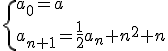 $\begin{cases} a_0 = a \\ a_{n+1} = \frac{1}{2}a_n + n^2 + n \end{cases}$